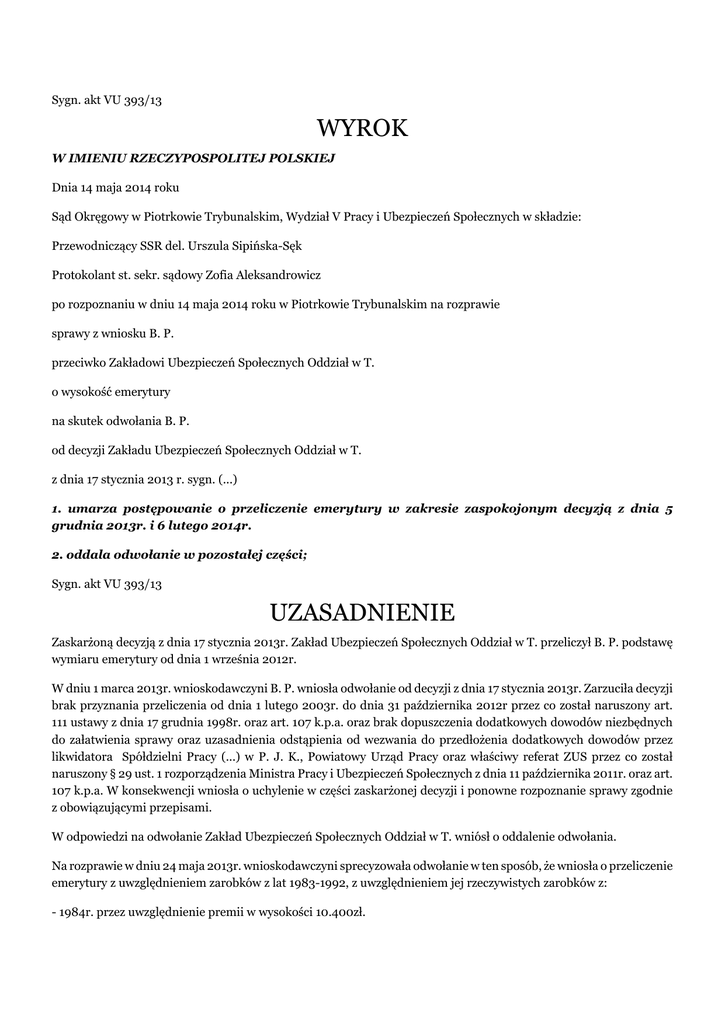 Sygn. akt VU 393/13

WYROK

W IMIENIU RZECZYPOSPOLITEJ POLSKIEJ

Dnia 14 maja 2014 roku

Sąd Okręgowy w Piotrkowie Trybunalskim, Wydział V Pracy i Ubezpieczeń Społecznych w składzie:

Przewodniczący SSR del. Urszula Sipińska-Sęk

Protokolant st. sekr. sądowy Zofia Aleksandrowicz

po rozpoznaniu w dniu 14 maja 2014 roku w Piotrkowie Trybunalskim na rozprawie

sprawy z wniosku B. P.

przeciwko Zakładowi Ubezpieczeń Społecznych Oddział w T.

o wysokość emerytury

na skutek odwołania B. P.

od decyzji Zakładu Ubezpieczeń Społecznych Oddział w T.

z dnia 17 stycznia 2013 r. sygn. (...)

1. umarza postępowanie o przeliczenie emerytury w zakresie zaspokojonym decyzją z dnia 5 grudnia 2013r. i 6 lutego 2014r.

2. oddala odwołanie w pozostałej części;

Sygn. akt VU 393/13

UZASADNIENIE

Zaskarżoną decyzją z dnia 17 stycznia 2013r. Zakład Ubezpieczeń Społecznych Oddział w T. przeliczył B. P. podstawę wymiaru emerytury od dnia 1 września 2012r.

W dniu 1 marca 2013r. wnioskodawczyni B. P. wniosła odwołanie od decyzji z dnia 17 stycznia 2013r. Zarzuciła decyzji brak przyznania przeliczenia od dnia 1 lutego 2003r. do dnia 31 października 2012r przez co został naruszony art. 111 ustawy z dnia 17 grudnia 1998r. oraz art. 107 k.p.a. oraz brak dopuszczenia dodatkowych dowodów niezbędnych do załatwienia sprawy oraz uzasadnienia odstąpienia od wezwania do przedłożenia dodatkowych dowodów przez likwidatora Spółdzielni Pracy (...) w P. J. K., Powiatowy Urząd Pracy oraz właściwy referat ZUS przez co został naruszony § 29 ust. 1 rozporządzenia Ministra Pracy i Ubezpieczeń Społecznych z dnia 11 października 2011r. oraz art. 107 k.p.a. W konsekwencji wniosła o uchylenie w części zaskarżonej decyzji i ponowne rozpoznanie sprawy zgodnie z obowiązującymi przepisami.

W odpowiedzi na odwołanie Zakład Ubezpieczeń Społecznych Oddział w T. wniósł o oddalenie odwołania.

Na rozprawie w dniu 24 maja 2013r. wnioskodawczyni sprecyzowała odwołanie w ten sposób, że wniosła o przeliczenie emerytury z uwzględnieniem zarobków z lat 1983-1992, z uwzględnieniem jej rzeczywistych zarobków z:

- 1984r. przez uwzględnienie premii w wysokości 10.400zł.